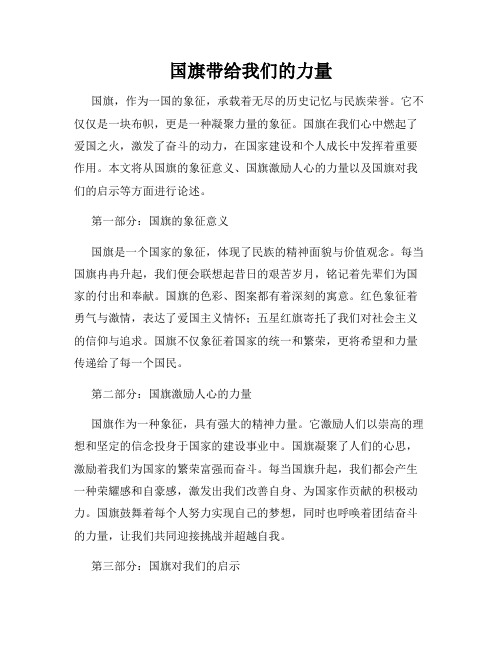 国旗带给我们的力量

国旗，作为一国的象征，承载着无尽的历史记忆与民族荣誉。它不仅仅是一块布帜，更是一种凝聚力量的象征。国旗在我们心中燃起了爱国之火，激发了奋斗的动力，在国家建设和个人成长中发挥着重要作用。本文将从国旗的象征意义、国旗激励人心的力量以及国旗对我们的启示等方面进行论述。

第一部分：国旗的象征意义

国旗是一个国家的象征，体现了民族的精神面貌与价值观念。每当国旗冉冉升起，我们便会联想起昔日的艰苦岁月，铭记着先辈们为国家的付出和奉献。国旗的色彩、图案都有着深刻的寓意。红色象征着勇气与激情，表达了爱国主义情怀；五星红旗寄托了我们对社会主义的信仰与追求。国旗不仅象征着国家的统一和繁荣，更将希望和力量传递给了每一个国民。

第二部分：国旗激励人心的力量

国旗作为一种象征，具有强大的精神力量。它激励人们以崇高的理想和坚定的信念投身于国家的建设事业中。国旗凝聚了人们的心思，激励着我们为国家的繁荣富强而奋斗。每当国旗升起，我们都会产生一种荣耀感和自豪感，激发出我们改善自身、为国家作贡献的积极动力。国旗鼓舞着每个人努力实现自己的梦想，同时也呼唤着团结奋斗的力量，让我们共同迎接挑战并超越自我。

第三部分：国旗对我们的启示